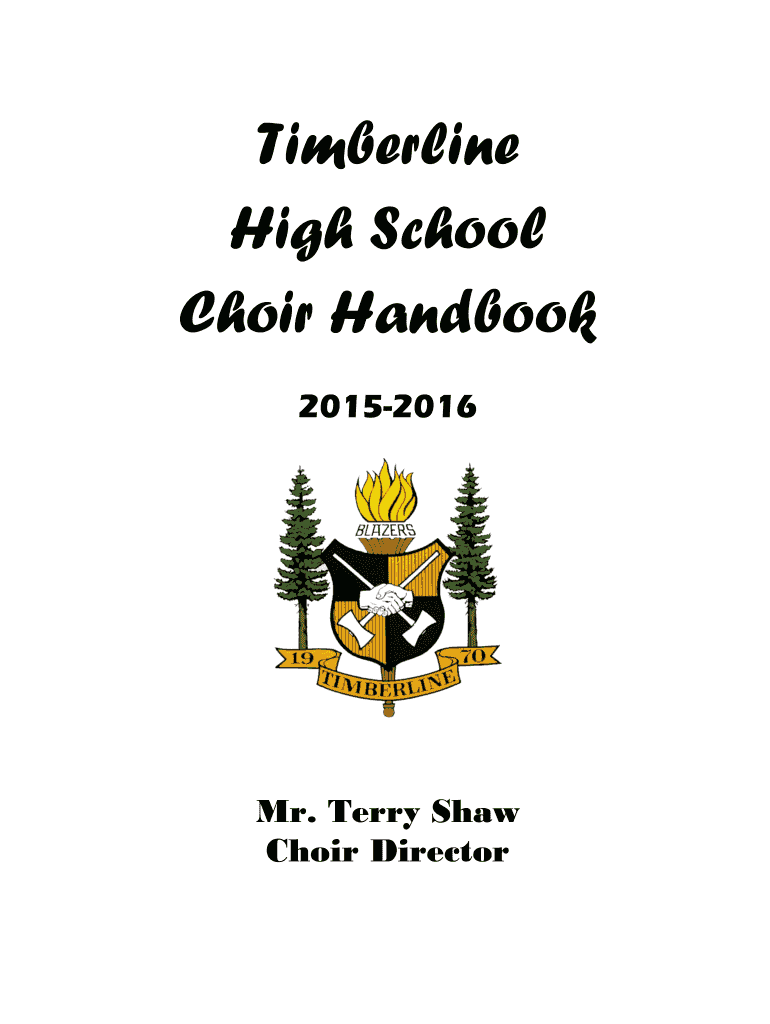 Timberline
High School
Choir Handbook

2015-2016

BLAZERS

19 70
TIMBERLINE

Mr. Terry Shaw
Choir Director